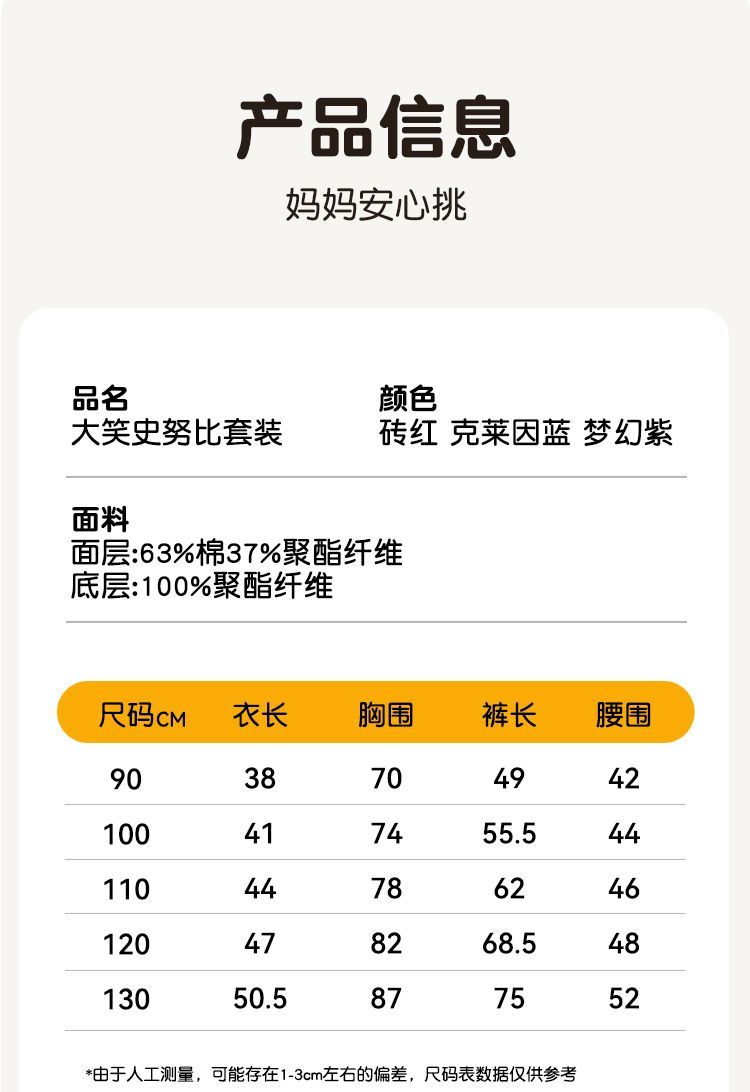 产品信息

妈妈安心挑

品名
大笑史努比套装

颜色
砖红 克莱因蓝 梦幻紫

面料
面层:63%棉37%聚酯纤维
底层:100%聚酯纤维

| 尺码CM | 衣长 | 胸围 | 裤长 | 腰围 |
|---|---|---|---|---|
| 90 | 38 | 70 | 49 | 42 |
| 100 | 41 | 74 | 55.5 | 44 |
| 110 | 44 | 78 | 62 | 46 |
| 120 | 47 | 82 | 68.5 | 48 |
| 130 | 50.5 | 87 | 75 | 52 |

*由于人工测量，可能存在1-3cm左右的偏差，尺码表数据仅供参考